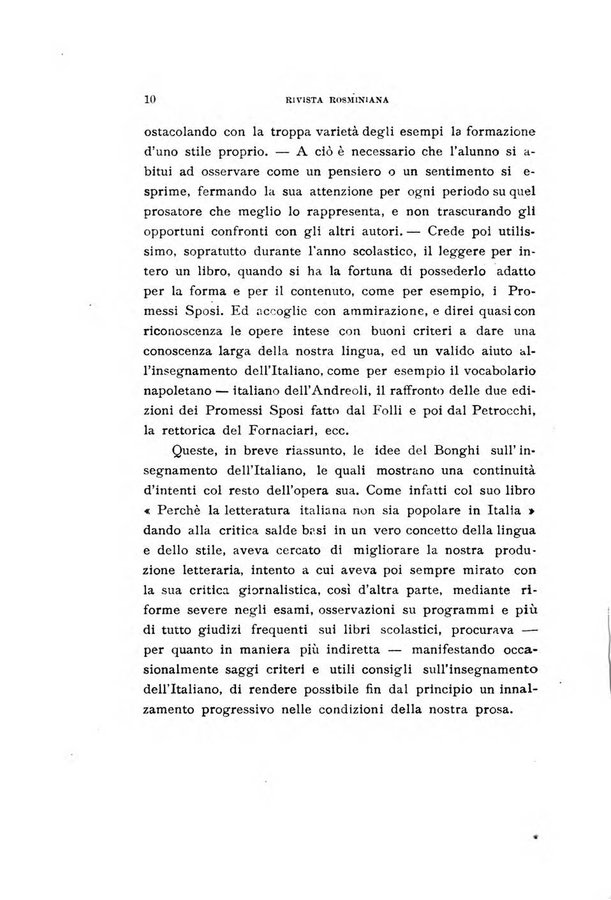 10 RIVISTA ROSMINIANA

ostacolando con la troppa varietà degli esempi la formazione d'uno stile proprio. — A ciò è necessario che l'alunno si abitui ad osservare come un pensiero o un sentimento si esprime, fermando la sua attenzione per ogni periodo su quel prosatore che meglio lo rappresenta, e non trascurando gli opportuni confronti con gli altri autori. — Crede poi utilissimo, sopratutto durante l'anno scolastico, il leggere per intero un libro, quando si ha la fortuna di possederlo adatto per la forma e per il contenuto, come per esempio, i Promessi Sposi. Ed accoglie con ammirazione, e direi quasi con riconoscenza le opere intese con buoni criteri a dare una conoscenza larga della nostra lingua, ed un valido aiuto all'insegnamento dell'Italiano, come per esempio il vocabolario napoletano — italiano dell'Andreoli, il raffronto delle due edizioni dei Promessi Sposi fatto dal Folli e poi dal Petrocchi, la rettorica del Fornaciari, ecc.

Queste, in breve riassunto, le idee del Bonghi sull'insegnamento dell'Italiano, le quali mostrano una continuità d'intenti col resto dell'opera sua. Come infatti col suo libro « Perchè la letteratura italiana non sia popolare in Italia » dando alla critica salde basi in un vero concetto della lingua e dello stile, aveva cercato di migliorare la nostra produzione letteraria, intento a cui aveva poi sempre mirato con la sua critica giornalistica, così d'altra parte, mediante riforme severe negli esami, osservazioni su programmi e più di tutto giudizi frequenti sui libri scolastici, procurava — per quanto in maniera più indiretta — manifestando occasionalmente saggi criteri e utili consigli sull'insegnamento dell'Italiano, di rendere possibile fin dal principio un innalzamento progressivo nelle condizioni della nostra prosa.